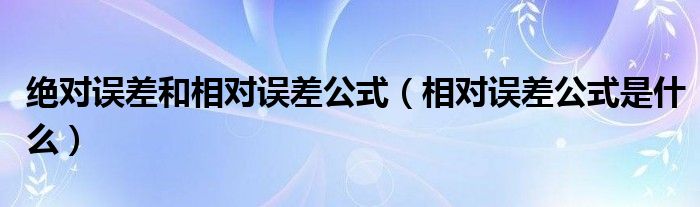 绝对误差和相对误差公式（相对误差公式是什么）